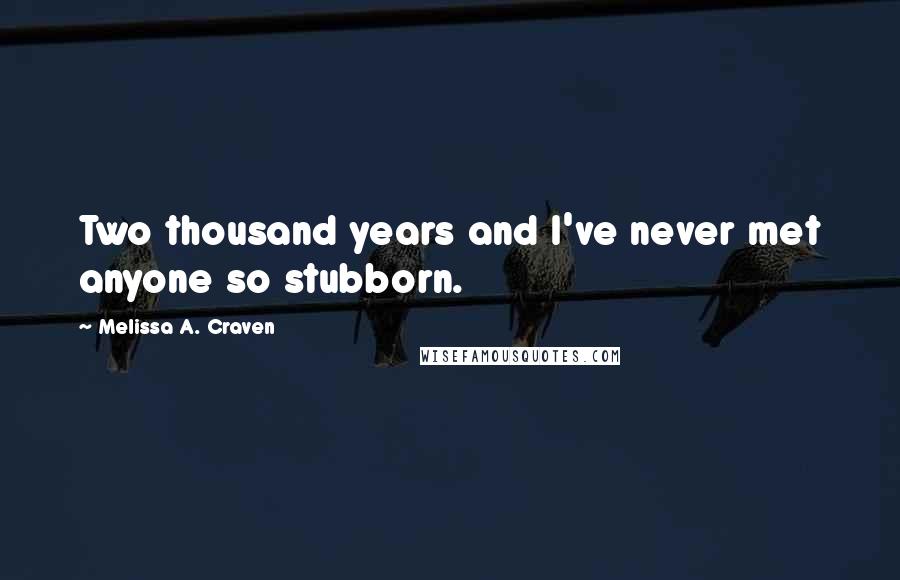 Two thousand years and I've never met anyone so stubborn.

~ Melissa A. Craven

WISEFAMOUSQUOTES.COM